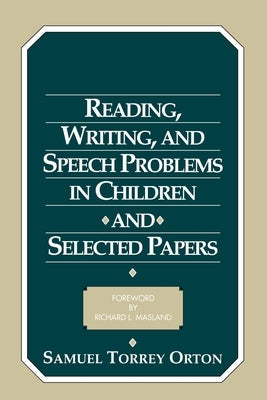 READING, WRITING, AND SPEECH PROBLEMS IN CHILDREN AND SELECTED PAPERS

FOREWORD BY RICHARD L. MASLAND

SAMUEL TORREY ORTON